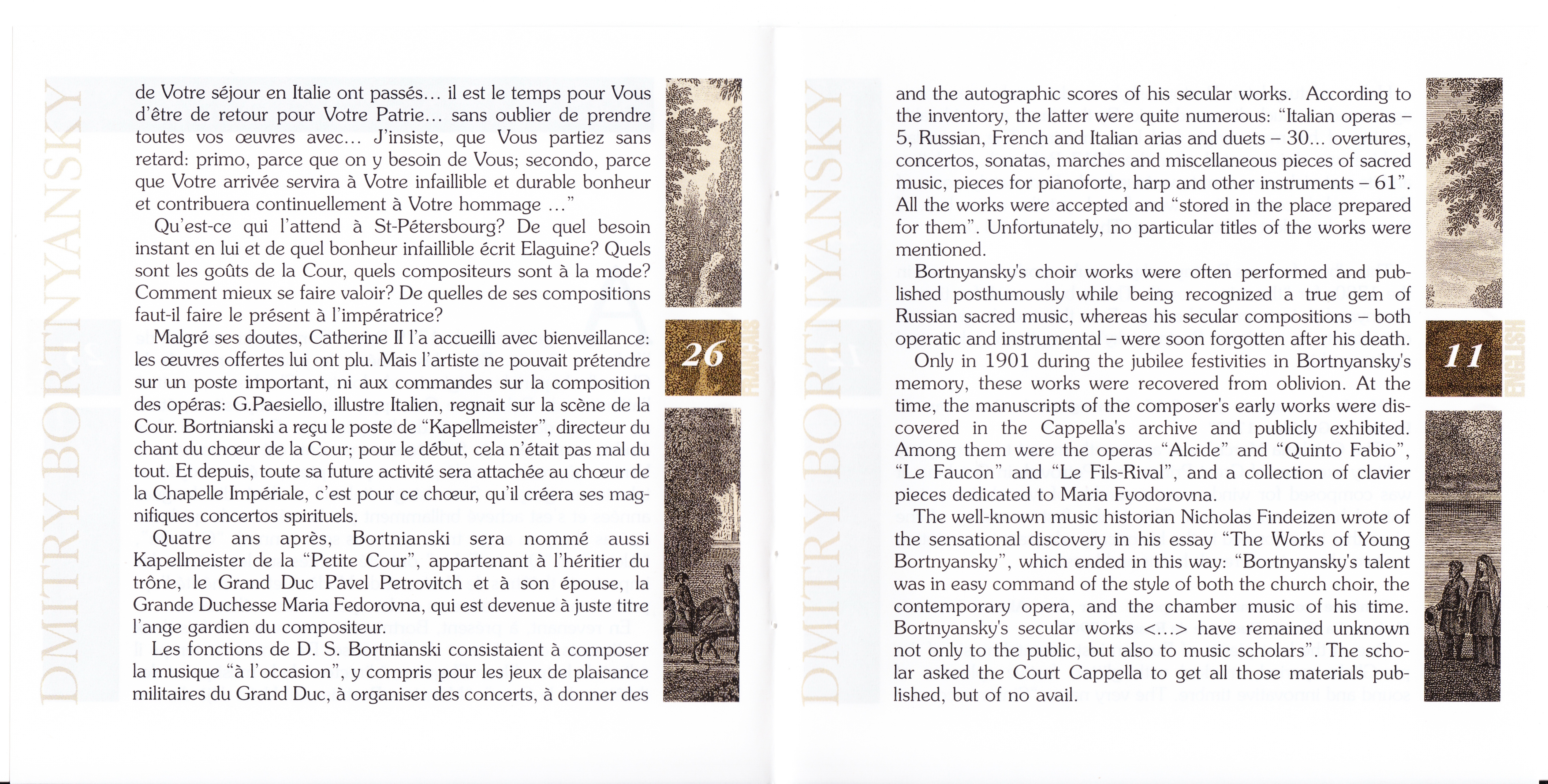 DMITRY BORTNYANSKY

de Votre séjour en Italie ont passés... il est le temps pour Vous d'être de retour pour Votre Patrie... sans oublier de prendre toutes vos œuvres avec... J'insiste, que Vous partiez sans retard: primo, parce que on y besoin de Vous; secondo, parce que Votre arrivée servira à Votre infaillible et durable bonheur et contribuera continuellement à Votre hommage ..."

Qu'est-ce qui l'attend à St-Pétersbourg? De quel besoin instant en lui et de quel bonheur infaillible écrit Elaguine? Quels sont les goûts de la Cour, quels compositeurs sont à la mode? Comment mieux se faire valoir? De quelles de ses compositions faut-il faire le présent à l'impératrice?

Malgré ses doutes, Catherine II l'a accueilli avec bienveillance: les œuvres offertes lui ont plu. Mais l'artiste ne pouvait prétendre sur un poste important, ni aux commandes sur la composition des opéras: G.Paesiello, illustre Italien, regnait sur la scène de la Cour. Bortnianski a reçu le poste de "Kapellmeister", directeur du chant du chœur de la Cour; pour le début, cela n'était pas mal du tout. Et depuis, toute sa future activité sera attachée au chœur de la Chapelle Impériale, c'est pour ce chœur, qu'il créera ses magnifiques concertos spirituels.

Quatre ans après, Bortnianski sera nommé aussi Kapellmeister de la "Petite Cour", appartenant à l'héritier du trône, le Grand Duc Pavel Petrovitch et à son épouse, la Grande Duchesse Maria Fedorovna, qui est devenue à juste titre l'ange gardien du compositeur.

Les fonctions de D. S. Bortnianski consistaient à composer la musique "à l'occasion", y compris pour les jeux de plaisance militaires du Grand Duc, à organiser des concerts, à donner des

26
FRANÇAIS

DMITRY BORTNYANSKY

and the autographic scores of his secular works. According to the inventory, the latter were quite numerous: "Italian operas – 5, Russian, French and Italian arias and duets – 30... overtures, concertos, sonatas, marches and miscellaneous pieces of sacred music, pieces for pianoforte, harp and other instruments – 61". All the works were accepted and "stored in the place prepared for them". Unfortunately, no particular titles of the works were mentioned.

Bortnyansky's choir works were often performed and published posthumously while being recognized a true gem of Russian sacred music, whereas his secular compositions – both operatic and instrumental – were soon forgotten after his death.

Only in 1901 during the jubilee festivities in Bortnyansky's memory, these works were recovered from oblivion. At the time, the manuscripts of the composer's early works were discovered in the Cappella's archive and publicly exhibited. Among them were the operas "Alcide" and "Quinto Fabio", "Le Faucon" and "Le Fils-Rival", and a collection of clavier pieces dedicated to Maria Fyodorovna.

The well-known music historian Nicholas Findeizen wrote of the sensational discovery in his essay "The Works of Young Bortnyansky", which ended in this way: "Bortnyansky's talent was in easy command of the style of both the church choir, the contemporary opera, and the chamber music of his time. Bortnyansky's secular works <...> have remained unknown not only to the public, but also to music scholars". The scholar asked the Court Cappella to get all those materials published, but of no avail.

11
ENGLISH